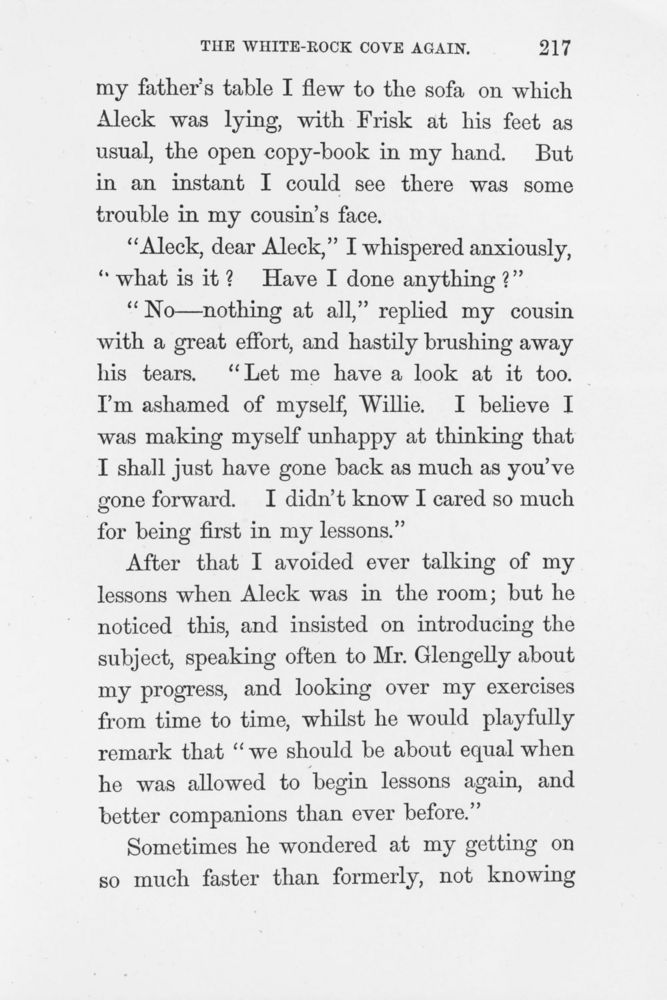 THE WHITE-ROCK COVE AGAIN. 217

my father's table I flew to the sofa on which Aleck was lying, with Frisk at his feet as usual, the open copy-book in my hand. But in an instant I could see there was some trouble in my cousin's face.

"Aleck, dear Aleck," I whispered anxiously, "what is it? Have I done anything?"

"No—nothing at all," replied my cousin with a great effort, and hastily brushing away his tears. "Let me have a look at it too. I'm ashamed of myself, Willie. I believe I was making myself unhappy at thinking that I shall just have gone back as much as you've gone forward. I didn't know I cared so much for being first in my lessons."

After that I avoided ever talking of my lessons when Aleck was in the room; but he noticed this, and insisted on introducing the subject, speaking often to Mr. Glengelly about my progress, and looking over my exercises from time to time, whilst he would playfully remark that "we should be about equal when he was allowed to begin lessons again, and better companions than ever before."

Sometimes he wondered at my getting on so much faster than formerly, not knowing